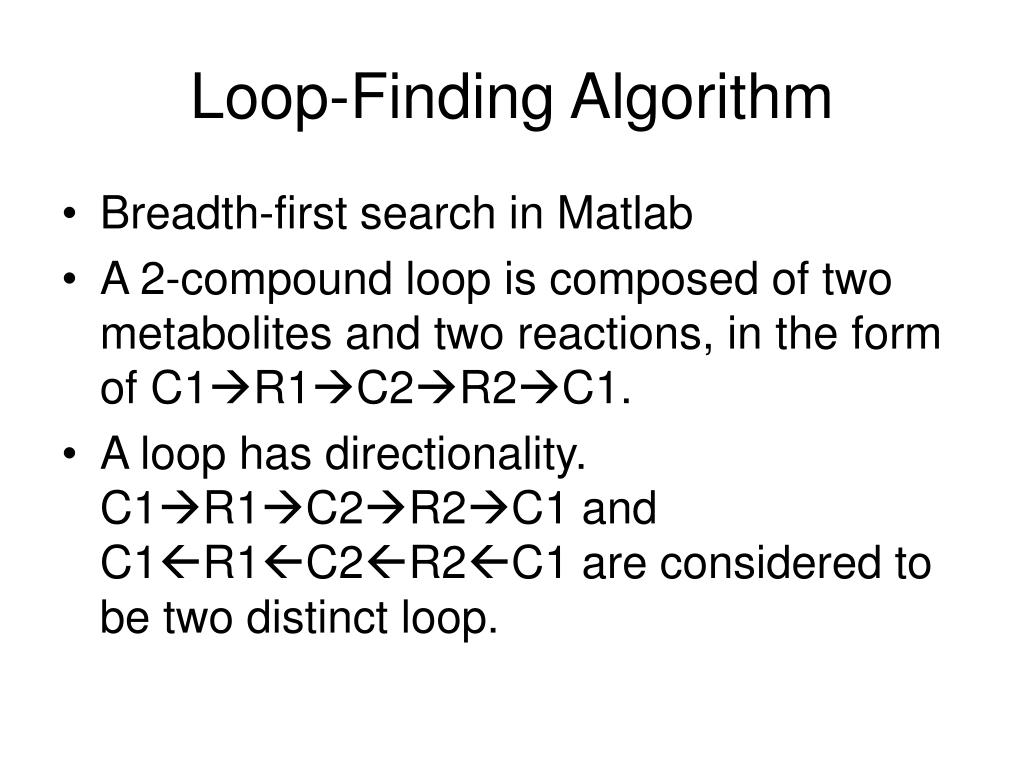 Loop-Finding Algorithm

• Breadth-first search in Matlab
• A 2-compound loop is composed of two metabolites and two reactions, in the form of C1→R1→C2→R2→C1.
• A loop has directionality. C1→R1→C2→R2→C1 and C1←R1←C2←R2←C1 are considered to be two distinct loop.